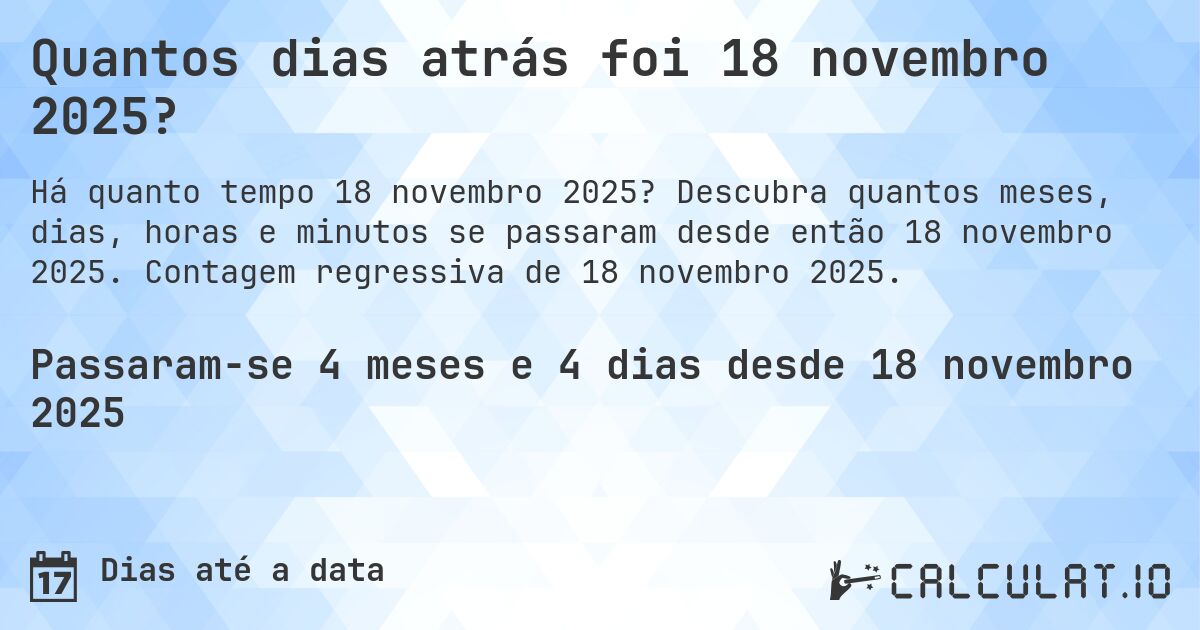 Quantos dias atrás foi 18 novembro 2025?

Há quanto tempo 18 novembro 2025? Descubra quantos meses, dias, horas e minutos se passaram desde então 18 novembro 2025. Contagem regressiva de 18 novembro 2025.

Passaram-se 4 meses e 4 dias desde 18 novembro 2025

17 Dias até a data

CALCULAT.IO